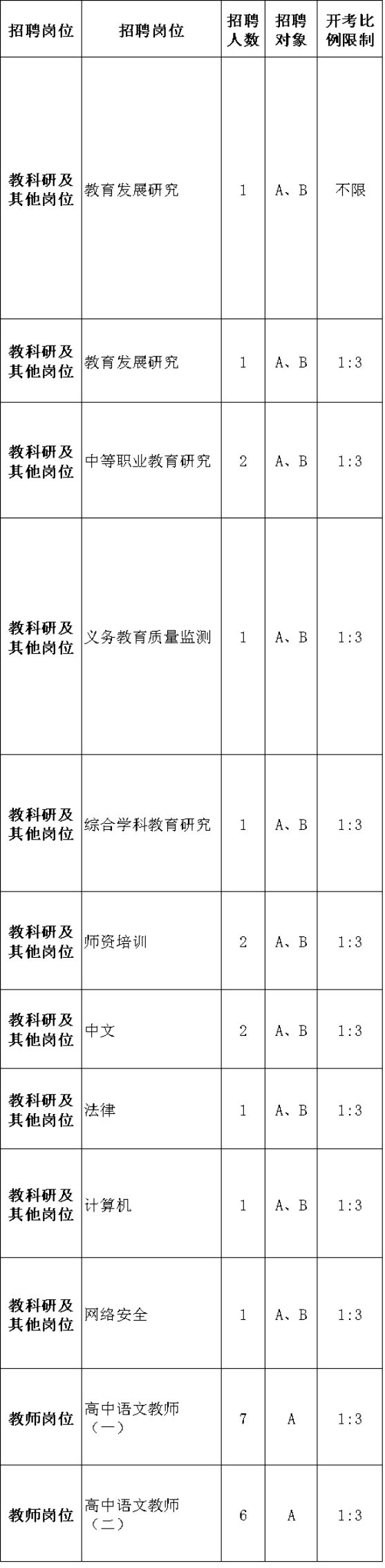 | 招聘岗位 | 招聘岗位 | 招聘人数 | 招聘对象 | 开考比例限制 |
|---|---|---|---|---|
| 教科研及其他岗位 | 教育发展研究 | 1 | A、B | 不限 |
| 教科研及其他岗位 | 教育发展研究 | 1 | A、B | 1:3 |
| 教科研及其他岗位 | 中等职业教育研究 | 2 | A、B | 1:3 |
| 教科研及其他岗位 | 义务教育质量监测 | 1 | A、B | 1:3 |
| 教科研及其他岗位 | 综合学科教育研究 | 1 | A、B | 1:3 |
| 教科研及其他岗位 | 师资培训 | 2 | A、B | 1:3 |
| 教科研及其他岗位 | 中文 | 2 | A、B | 1:3 |
| 教科研及其他岗位 | 法律 | 1 | A、B | 1:3 |
| 教科研及其他岗位 | 计算机 | 1 | A、B | 1:3 |
| 教科研及其他岗位 | 网络安全 | 1 | A、B | 1:3 |
| 教师岗位 | 高中语文教师（一） | 7 | A | 1:3 |
| 教师岗位 | 高中语文教师（二） | 6 | A | 1:3 |